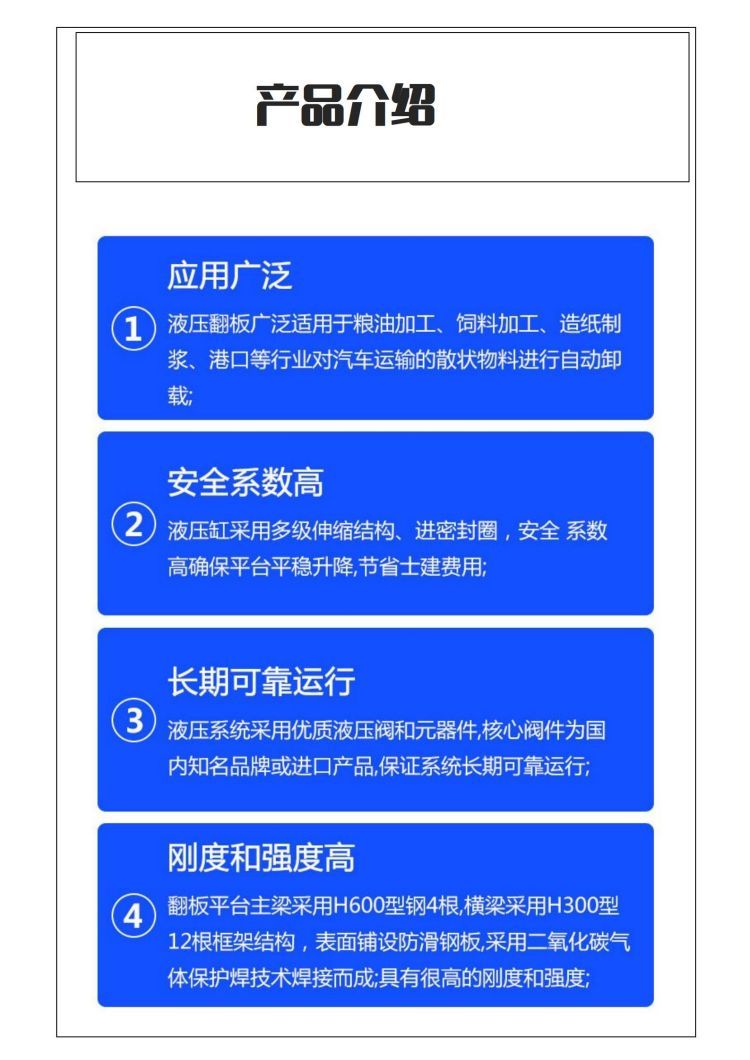 产品介绍

应用广泛

①

液压翻板广泛适用于粮油加工、饲料加工、造纸制浆、港口等行业对汽车运输的散状物料进行自动卸载;

安全系数高

②

液压缸采用多级伸缩结构、进密封圈，安全 系数高确保平台平稳升降,节省士建费用;

长期可靠运行

③

液压系统采用优质液压阀和元器件,核心阀件为国内知名品牌或进口产品,保证系统长期可靠运行;

刚度和强度高

④

翻板平台主梁采用H600型钢4根,横梁采用H300型12根框架结构，表面铺设防滑钢板,采用二氧化碳气体保护焊技术焊接而成;具有很高的刚度和强度;